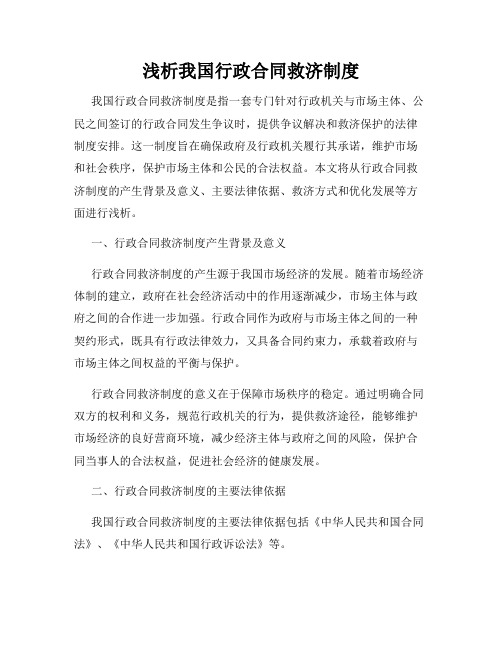 浅析我国行政合同救济制度

我国行政合同救济制度是指一套专门针对行政机关与市场主体、公民之间签订的行政合同发生争议时，提供争议解决和救济保护的法律制度安排。这一制度旨在确保政府及行政机关履行其承诺，维护市场和社会秩序，保护市场主体和公民的合法权益。本文将从行政合同救济制度的产生背景及意义、主要法律依据、救济方式和优化发展等方面进行浅析。

一、行政合同救济制度产生背景及意义

行政合同救济制度的产生源于我国市场经济的发展。随着市场经济体制的建立，政府在社会经济活动中的作用逐渐减少，市场主体与政府之间的合作进一步加强。行政合同作为政府与市场主体之间的一种契约形式，既具有行政法律效力，又具备合同约束力，承载着政府与市场主体之间权益的平衡与保护。

行政合同救济制度的意义在于保障市场秩序的稳定。通过明确合同双方的权利和义务，规范行政机关的行为，提供救济途径，能够维护市场经济的良好营商环境，减少经济主体与政府之间的风险，保护合同当事人的合法权益，促进社会经济的健康发展。

二、行政合同救济制度的主要法律依据

我国行政合同救济制度的主要法律依据包括《中华人民共和国合同法》、《中华人民共和国行政诉讼法》等。